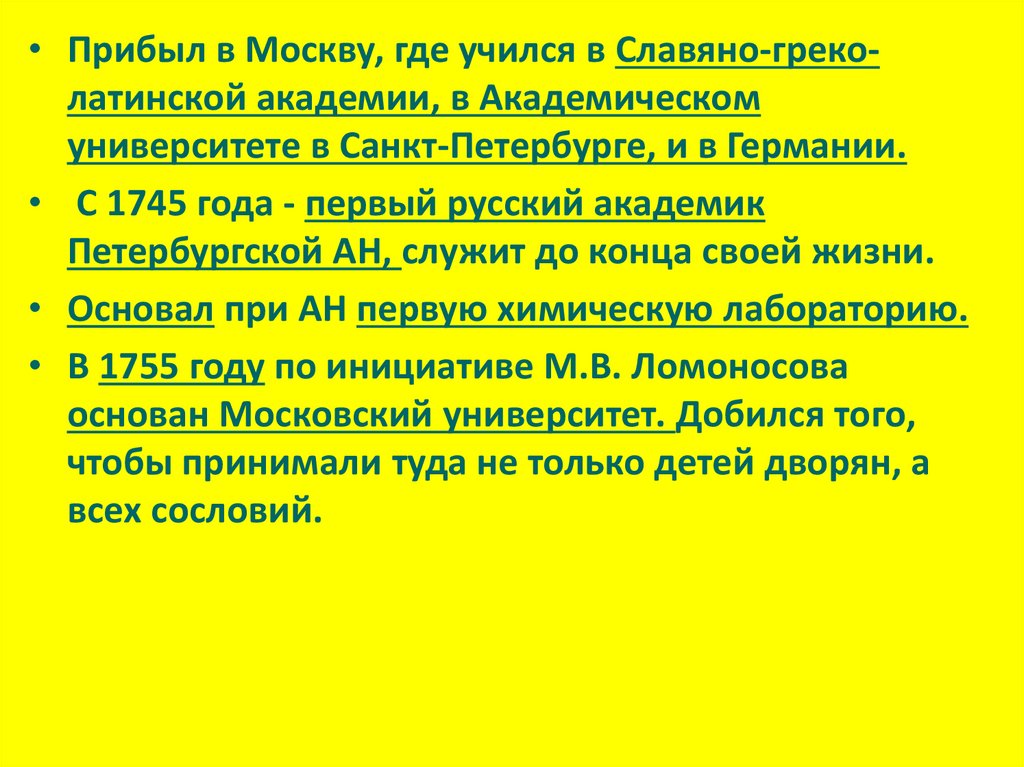 • Прибыл в Москву, где учился в Славяно-греко-латинской академии, в Академическом университете в Санкт-Петербурге, и в Германии.

• С 1745 года - первый русский академик Петербургской АН, служит до конца своей жизни.

• Основал при АН первую химическую лабораторию.

• В 1755 году по инициативе М.В. Ломоносова основан Московский университет. Добился того, чтобы принимали туда не только детей дворян, а всех сословий.